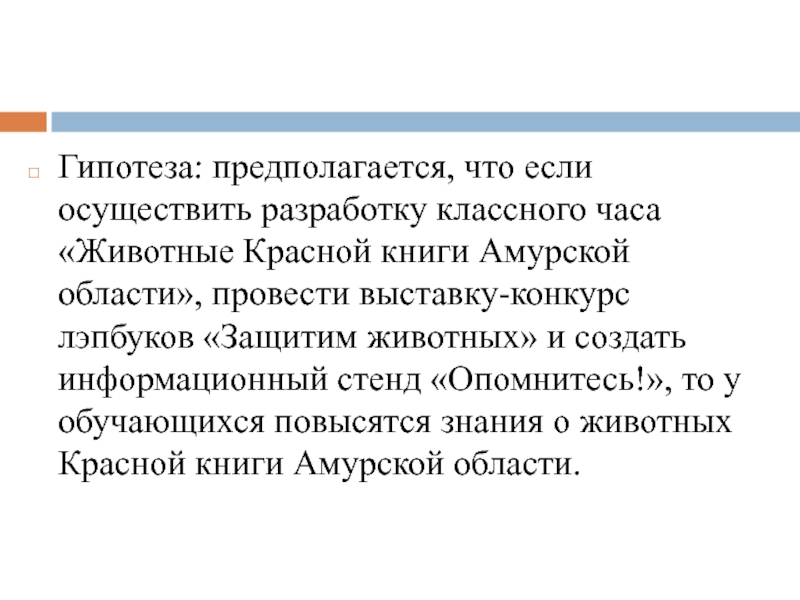 Гипотеза: предполагается, что если осуществить разработку классного часа «Животные Красной книги Амурской области», провести выставку-конкурс лэпбуков «Защитим животных» и создать информационный стенд «Опомнитесь!», то у обучающихся повысятся знания о животных Красной книги Амурской области.